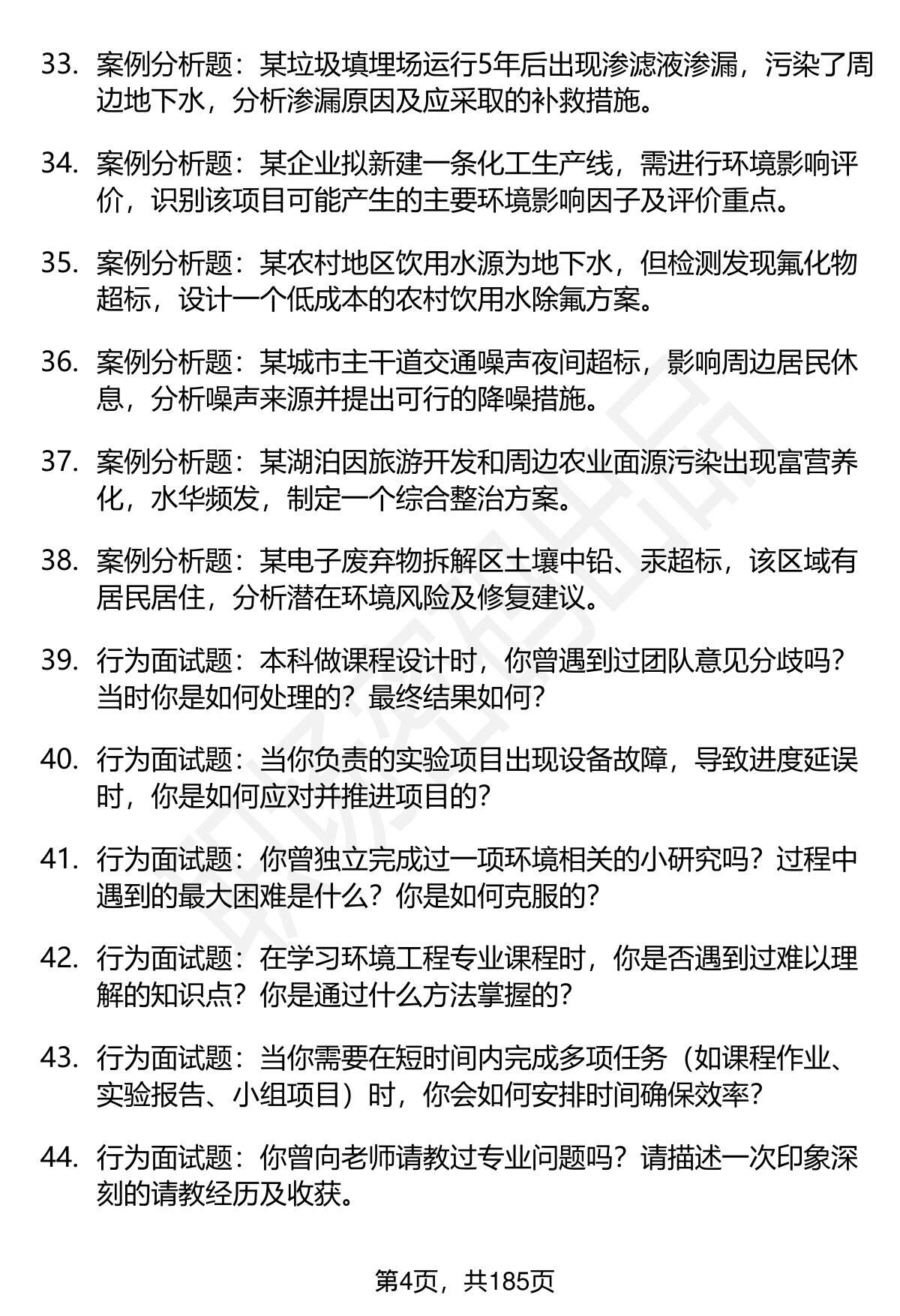 33. 案例分析题：某垃圾填埋场运行5年后出现渗滤液渗漏，污染了周边地下水，分析渗漏原因及应采取的补救措施。

34. 案例分析题：某企业拟新建一条化工生产线，需进行环境影响评价，识别该项目可能产生的主要环境影响因子及评价重点。

35. 案例分析题：某农村地区饮用水源为地下水，但检测发现氟化物超标，设计一个低成本的农村饮用水除氟方案。

36. 案例分析题：某城市主干道交通噪声夜间超标，影响周边居民休息，分析噪声来源并提出可行的降噪措施。

37. 案例分析题：某湖泊因旅游开发和周边农业面源污染出现富营养化，水华频发，制定一个综合整治方案。

38. 案例分析题：某电子废弃物拆解区土壤中铅、汞超标，该区域有居民居住，分析潜在环境风险及修复建议。

39. 行为面试题：本科做课程设计时，你曾遇到过团队意见分歧吗？当时你是如何处理的？最终结果如何？

40. 行为面试题：当你负责的实验项目出现设备故障，导致进度延误时，你是如何应对并推进项目的？

41. 行为面试题：你曾独立完成过一项环境相关的小研究吗？过程中遇到的最大困难是什么？你是如何克服的？

42. 行为面试题：在学习环境工程专业课程时，你是否遇到过难以理解的知识点？你是通过什么方法掌握的？

43. 行为面试题：当你需要在短时间内完成多项任务（如课程作业、实验报告、小组项目）时，你会如何安排时间确保效率？

44. 行为面试题：你曾向老师请教过专业问题吗？请描述一次印象深刻的请教经历及收获。

第4页，共185页